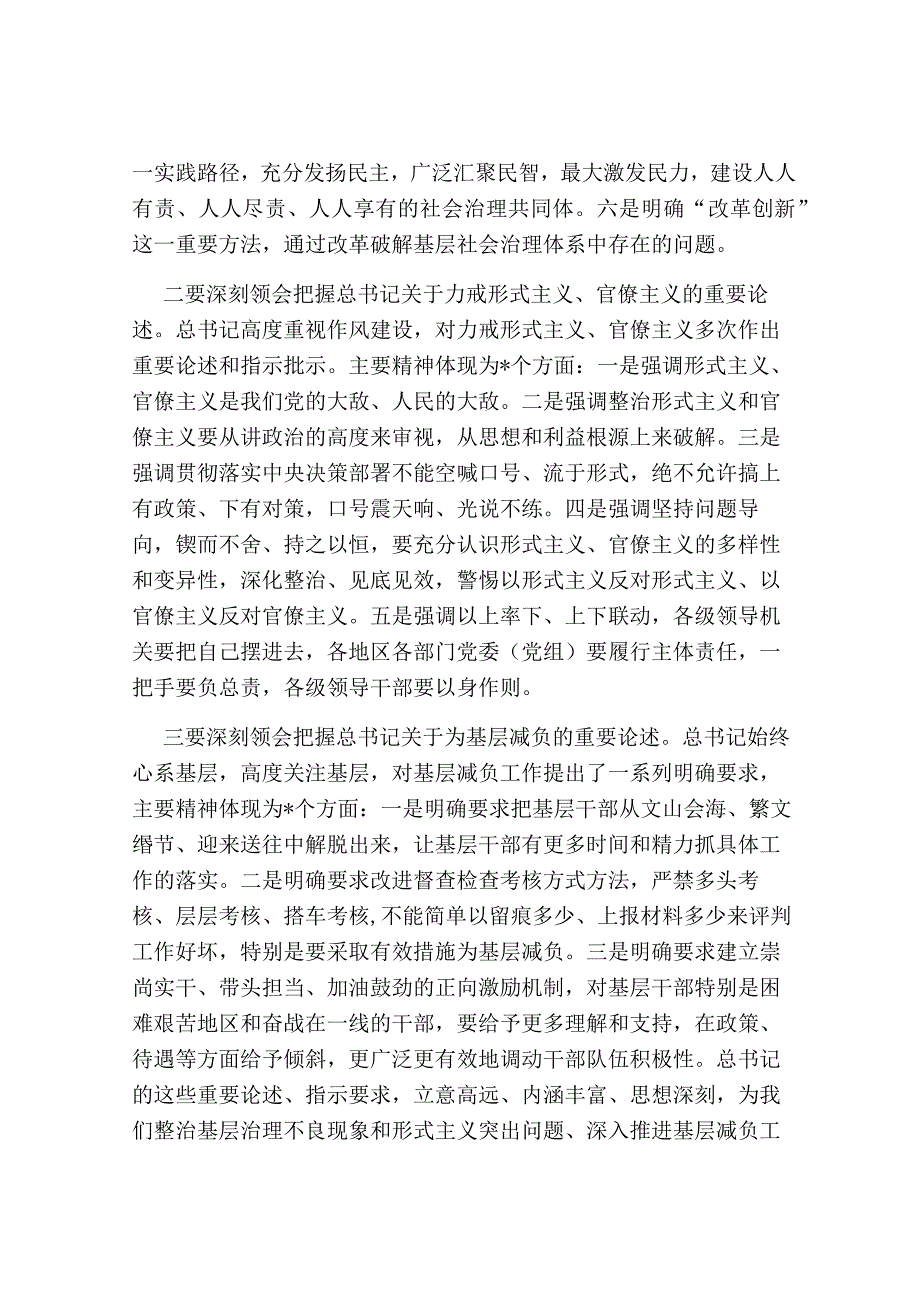 一实践路径，充分发扬民主，广泛汇聚民智，最大激发民力，建设人人有责、人人尽责、人人享有的社会治理共同体。六是明确“改革创新”这一重要方法，通过改革破解基层社会治理体系中存在的问题。

二要深刻领会把握总书记关于力戒形式主义、官僚主义的重要论述。总书记高度重视作风建设，对力戒形式主义、官僚主义多次作出重要论述和指示批示。主要精神体现为*个方面：一是强调形式主义、官僚主义是我们党的大敌、人民的大敌。二是强调整治形式主义和官僚主义要从讲政治的高度来审视，从思想和利益根源上来破解。三是强调贯彻落实中央决策部署不能空喊口号、流于形式，绝不允许搞上有政策、下有对策，口号震天响、光说不练。四是强调坚持问题导向，锲而不舍、持之以恒，要充分认识形式主义、官僚主义的多样性和变异性，深化整治、见底见效，警惕以形式主义反对形式主义、以官僚主义反对官僚主义。五是强调以上率下、上下联动，各级领导机关要把自己摆进去，各地区各部门党委（党组）要履行主体责任，一把手要负总责，各级领导干部要以身作则。

三要深刻领会把握总书记关于为基层减负的重要论述。总书记始终心系基层，高度关注基层，对基层减负工作提出了一系列明确要求，主要精神体现为*个方面：一是明确要求把基层干部从文山会海、繁文缛节、迎来送往中解脱出来，让基层干部有更多时间和精力抓具体工作的落实。二是明确要求改进督查检查考核方式方法，严禁多头考核、层层考核、搭车考核，不能简单以留痕多少、上报材料多少来评判工作好坏，特别是要采取有效措施为基层减负。三是明确要求建立崇尚实干、带头担当、加油鼓劲的正向激励机制，对基层干部特别是困难艰苦地区和奋战在一线的干部，要给予更多理解和支持，在政策、待遇等方面给予倾斜，更广泛更有效地调动干部队伍积极性。总书记的这些重要论述、指示要求，立意高远、内涵丰富、思想深刻，为我们整治基层治理不良现象和形式主义突出问题、深入推进基层减负工